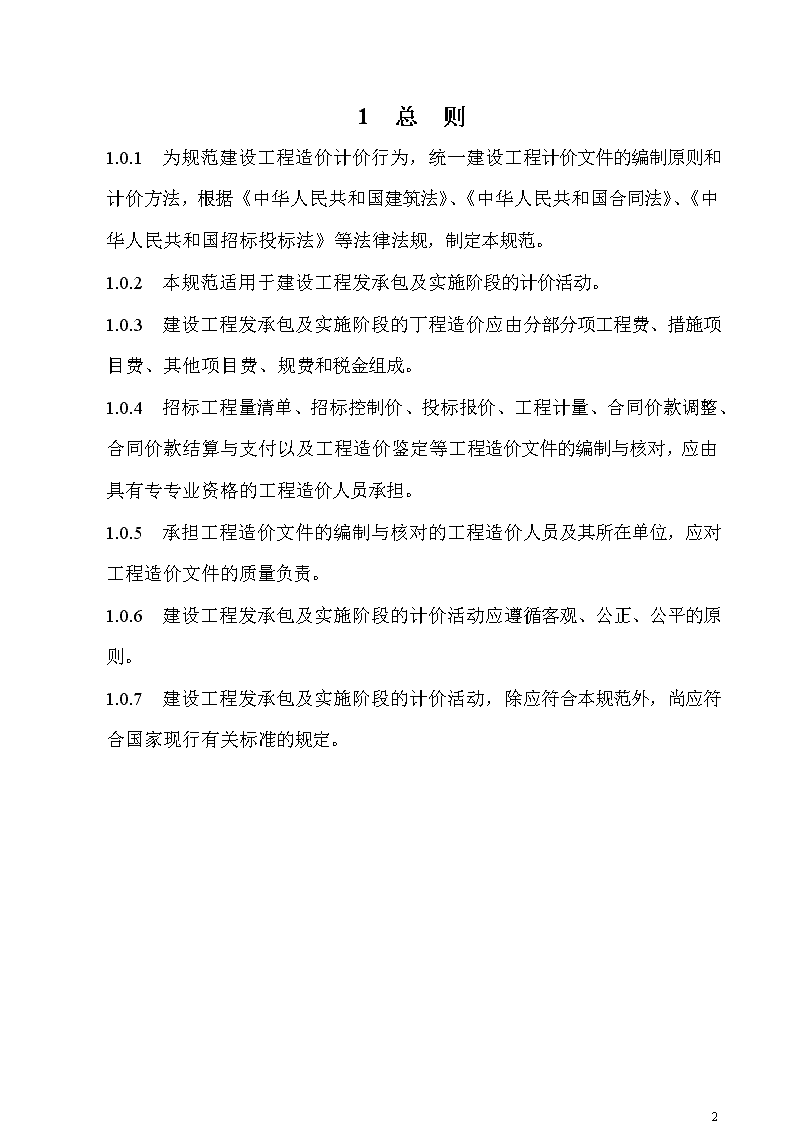 1 总 则

1.0.1 为规范建设工程造价计价行为，统一建设工程计价文件的编制原则和计价方法，根据《中华人民共和国建筑法》、《中华人民共和国合同法》、《中华人民共和国招标投标法》等法律法规，制定本规范。

1.0.2 本规范适用于建设工程发承包及实施阶段的计价活动。

1.0.3 建设工程发承包及实施阶段的丁程造价应由分部分项工程费、措施项目费、其他项目费、规费和税金组成。

1.0.4 招标工程量清单、招标控制价、投标报价、工程计量、合同价款调整、合同价款结算与支付以及工程造价鉴定等工程造价文件的编制与核对，应由具有专专业资格的工程造价人员承担。

1.0.5 承担工程造价文件的编制与核对的工程造价人员及其所在单位，应对工程造价文件的质量负责。

1.0.6 建设工程发承包及实施阶段的计价活动应遵循客观、公正、公平的原则。

1.0.7 建设工程发承包及实施阶段的计价活动，除应符合本规范外，尚应符合国家现行有关标准的规定。

2